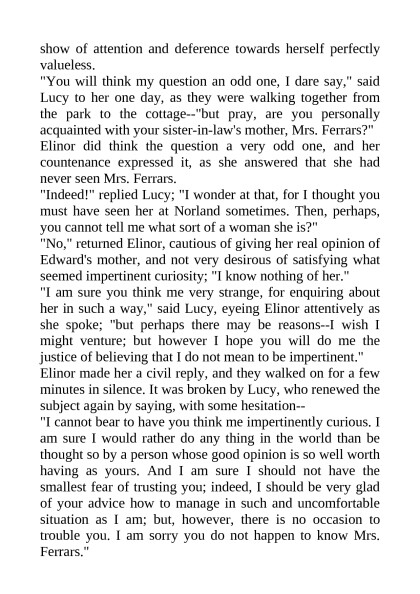 show of attention and deference towards herself perfectly valueless.

"You will think my question an odd one, I dare say," said Lucy to her one day, as they were walking together from the park to the cottage--"but pray, are you personally acquainted with your sister-in-law's mother, Mrs. Ferrars?"

Elinor did think the question a very odd one, and her countenance expressed it, as she answered that she had never seen Mrs. Ferrars.

"Indeed!" replied Lucy; "I wonder at that, for I thought you must have seen her at Norland sometimes. Then, perhaps, you cannot tell me what sort of a woman she is?"

"No," returned Elinor, cautious of giving her real opinion of Edward's mother, and not very desirous of satisfying what seemed impertinent curiosity; "I know nothing of her."

"I am sure you think me very strange, for enquiring about her in such a way," said Lucy, eyeing Elinor attentively as she spoke; "but perhaps there may be reasons--I wish I might venture; but however I hope you will do me the justice of believing that I do not mean to be impertinent."

Elinor made her a civil reply, and they walked on for a few minutes in silence. It was broken by Lucy, who renewed the subject again by saying, with some hesitation--

"I cannot bear to have you think me impertinently curious. I am sure I would rather do any thing in the world than be thought so by a person whose good opinion is so well worth having as yours. And I am sure I should not have the smallest fear of trusting you; indeed, I should be very glad of your advice how to manage in such and uncomfortable situation as I am; but, however, there is no occasion to trouble you. I am sorry you do not happen to know Mrs. Ferrars."